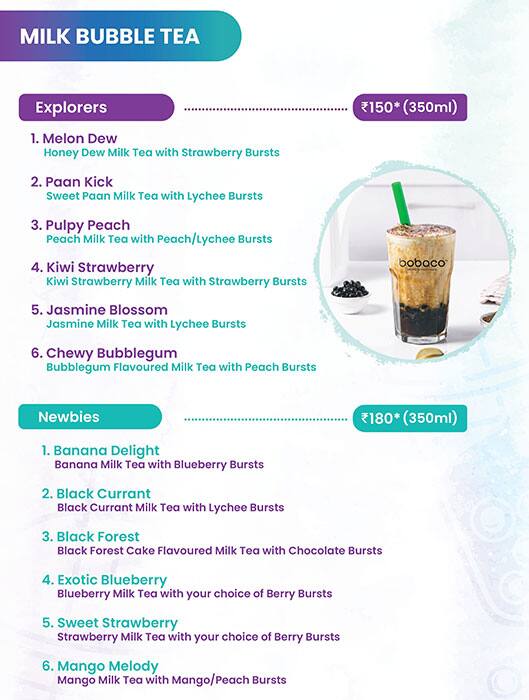 MILK BUBBLE TEA

Explorers ₹150* (350ml)

1. Melon Dew
Honey Dew Milk Tea with Strawberry Bursts

2. Paan Kick
Sweet Paan Milk Tea with Lychee Bursts

3. Pulpy Peach
Peach Milk Tea with Peach/Lychee Bursts

4. Kiwi Strawberry
Kiwi Strawberry Milk Tea with Strawberry Bursts

5. Jasmine Blossom
Jasmine Milk Tea with Lychee Bursts

6. Chewy Bubblegum
Bubblegum Flavoured Milk Tea with Peach Bursts

bobaco

Newbies ₹180* (350ml)

1. Banana Delight
Banana Milk Tea with Blueberry Bursts

2. Black Currant
Black Currant Milk Tea with Lychee Bursts

3. Black Forest
Black Forest Cake Flavoured Milk Tea with Chocolate Bursts

4. Exotic Blueberry
Blueberry Milk Tea with your choice of Berry Bursts

5. Sweet Strawberry
Strawberry Milk Tea with your choice of Berry Bursts

6. Mango Melody
Mango Milk Tea with Mango/Peach Bursts